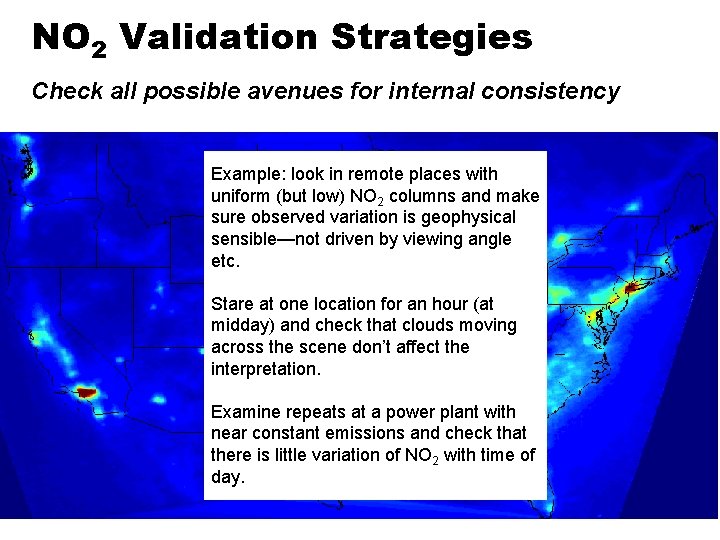 $NO_2$ Validation Strategies

Check all possible avenues for internal consistency

Example: look in remote places with uniform (but low) $NO_2$ columns and make sure observed variation is geophysical sensible—not driven by viewing angle etc.

Stare at one location for an hour (at midday) and check that clouds moving across the scene don't affect the interpretation.

Examine repeats at a power plant with near constant emissions and check that there is little variation of $NO_2$ with time of day.